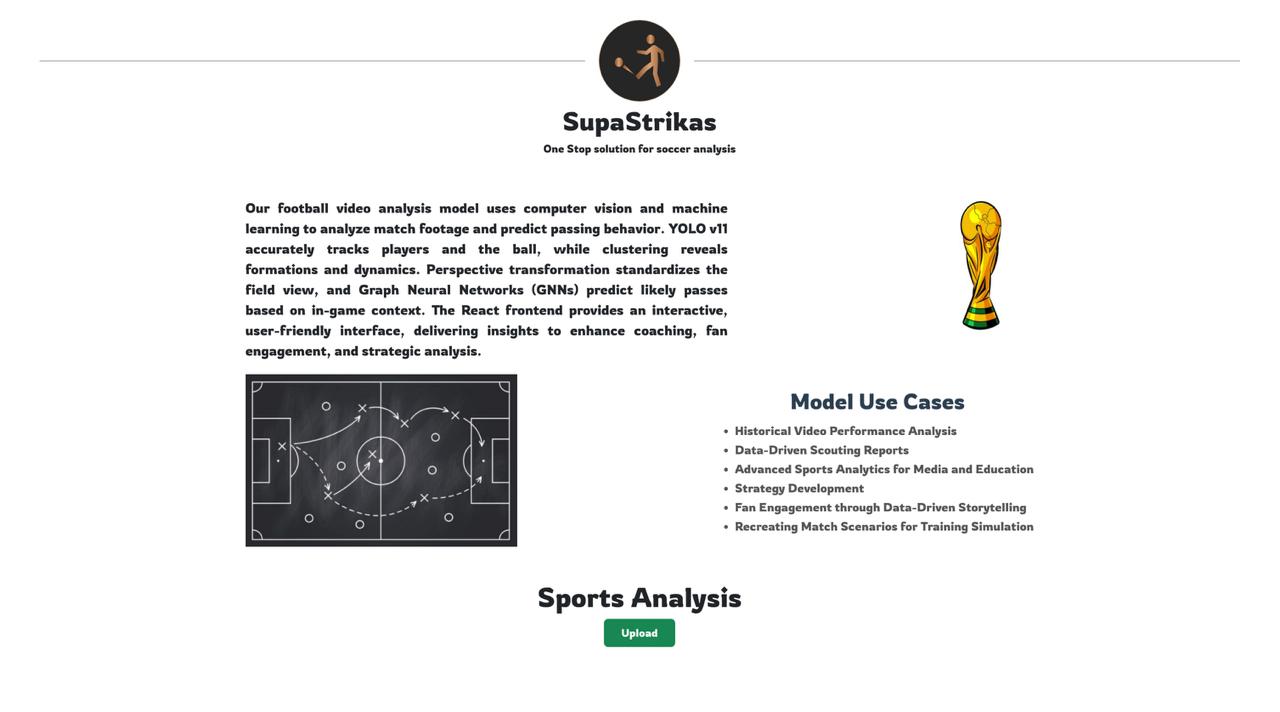 SupaStrikas

One Stop solution for soccer analysis

Our football video analysis model uses computer vision and machine learning to analyze match footage and predict passing behavior. YOLO v11 accurately tracks players and the ball, while clustering reveals formations and dynamics. Perspective transformation standardizes the field view, and Graph Neural Networks (GNNs) predict likely passes based on in-game context. The React frontend provides an interactive, user-friendly interface, delivering insights to enhance coaching, fan engagement, and strategic analysis.

Model Use Cases

- Historical Video Performance Analysis
- Data-Driven Scouting Reports
- Advanced Sports Analytics for Media and Education
- Strategy Development
- Fan Engagement through Data-Driven Storytelling
- Recreating Match Scenarios for Training Simulation

Sports Analysis

Upload